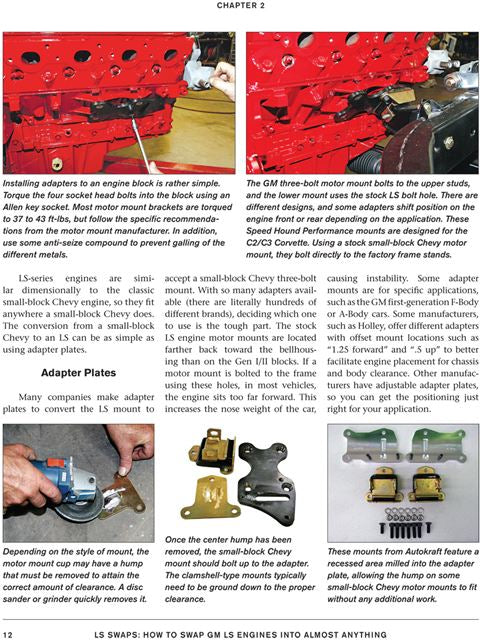 CHAPTER 2

Installing adapters to an engine block is rather simple. Torque the four socket head bolts into the block using an Allen key socket. Most motor mount brackets are torqued to 37 to 43 ft-lbs, but follow the specific recommendations from the motor mount manufacturer. In addition, use some anti-seize compound to prevent galling of the different metals.

The GM three-bolt motor mount bolts to the upper studs, and the lower mount uses the stock LS bolt hole. There are different designs, and some adapters shift position on the engine front or rear depending on the application. These Speed Hound Performance mounts are designed for the C2/C3 Corvette. Using a stock small-block Chevy motor mount, they bolt directly to the factory frame stands.

LS-series engines are similar dimensionally to the classic small-block Chevy engine, so they fit anywhere a small-block Chevy does. The conversion from a small-block Chevy to an LS can be as simple as using adapter plates.

Adapter Plates

Many companies make adapter plates to convert the LS mount to accept a small-block Chevy three-bolt mount. With so many adapters available (there are literally hundreds of different brands), deciding which one to use is the tough part. The stock LS engine motor mounts are located farther back toward the bellhousing than on the Gen I/II blocks. If a motor mount is bolted to the frame using these holes, in most vehicles, the engine sits too far forward. This increases the nose weight of the car, causing instability. Some adapter mounts are for specific applications, such as the GM first-generation F-Body or A-Body cars. Some manufacturers, such as Holley, offer different adapters with offset mount locations such as "1.25 forward" and ".5 up" to better facilitate engine placement for chassis and body clearance. Other manufacturers have adjustable adapter plates, so you can get the positioning just right for your application.

Depending on the style of mount, the motor mount cup may have a hump that must be removed to attain the correct amount of clearance. A disc sander or grinder quickly removes it.

Once the center hump has been removed, the small-block Chevy mount should bolt up to the adapter. The clamshell-type mounts typically need to be ground down to the proper clearance.

These mounts from Autokraft feature a recessed area milled into the adapter plate, allowing the hump on some small-block Chevy motor mounts to fit without any additional work.

12 LS SWAPS: HOW TO SWAP GM LS ENGINES INTO ALMOST ANYTHING